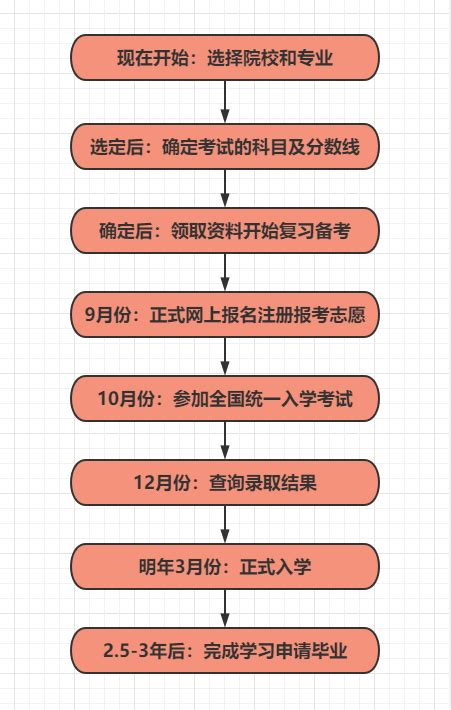 现在开始：选择院校和专业

选定后：确定考试的科目及分数线

确定后：领取资料开始复习备考

9月份：正式网上报名注册报考志愿

10月份：参加全国统一入学考试

12月份：查询录取结果

明年3月份：正式入学

2.5-3年后：完成学习申请毕业